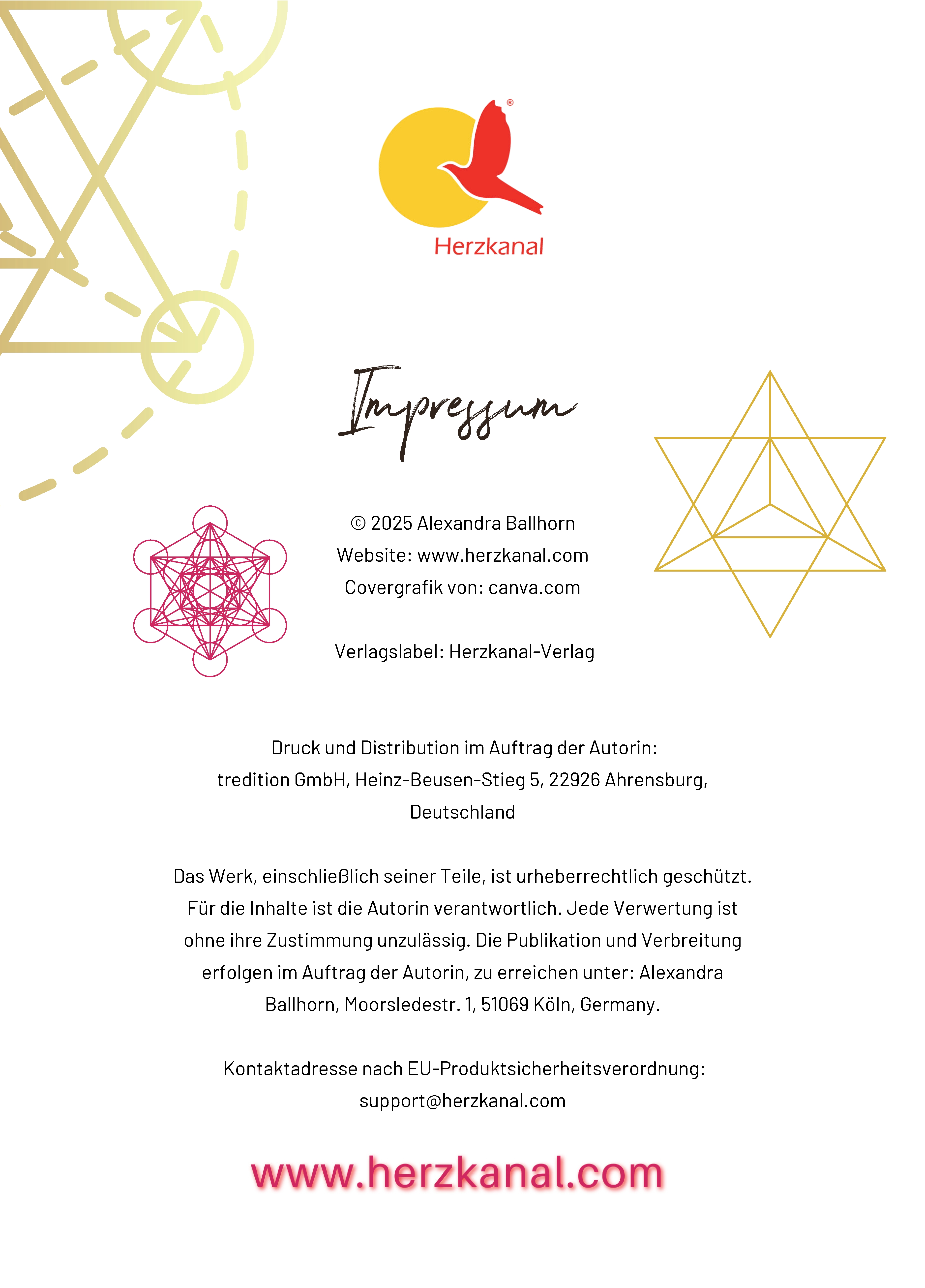 ®
Herzkanal

Impressum

© 2025 Alexandra Ballhorn
Website: www.herzkanal.com
Covergrafik von: canva.com

Verlagslabel: Herzkanal-Verlag

Druck und Distribution im Auftrag der Autorin:
tredition GmbH, Heinz-Beusen-Stieg 5, 22926 Ahrensburg, Deutschland

Das Werk, einschließlich seiner Teile, ist urheberrechtlich geschützt. Für die Inhalte ist die Autorin verantwortlich. Jede Verwertung ist ohne ihre Zustimmung unzulässig. Die Publikation und Verbreitung erfolgen im Auftrag der Autorin, zu erreichen unter: Alexandra Ballhorn, Moorsledestr. 1, 51069 Köln, Germany.

Kontaktadresse nach EU-Produktsicherheitsverordnung:
support@herzkanal.com

www.herzkanal.com